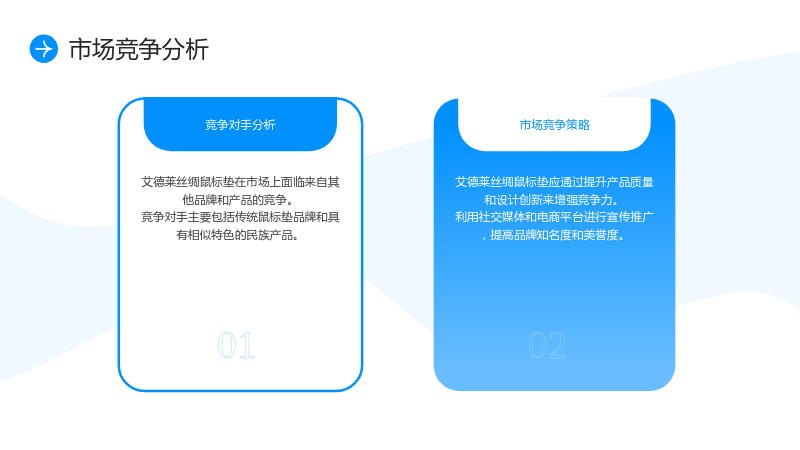 市场竞争分析

竞争对手分析

艾德莱丝绸鼠标垫在市场上面临来自其他品牌和产品的竞争。
竞争对手主要包括传统鼠标垫品牌和具有相似特色的民族产品。

01

市场竞争策略

艾德莱丝绸鼠标垫应通过提升产品质量和设计创新来增强竞争力。
利用社交媒体和电商平台进行宣传推广，提高品牌知名度和美誉度。

02